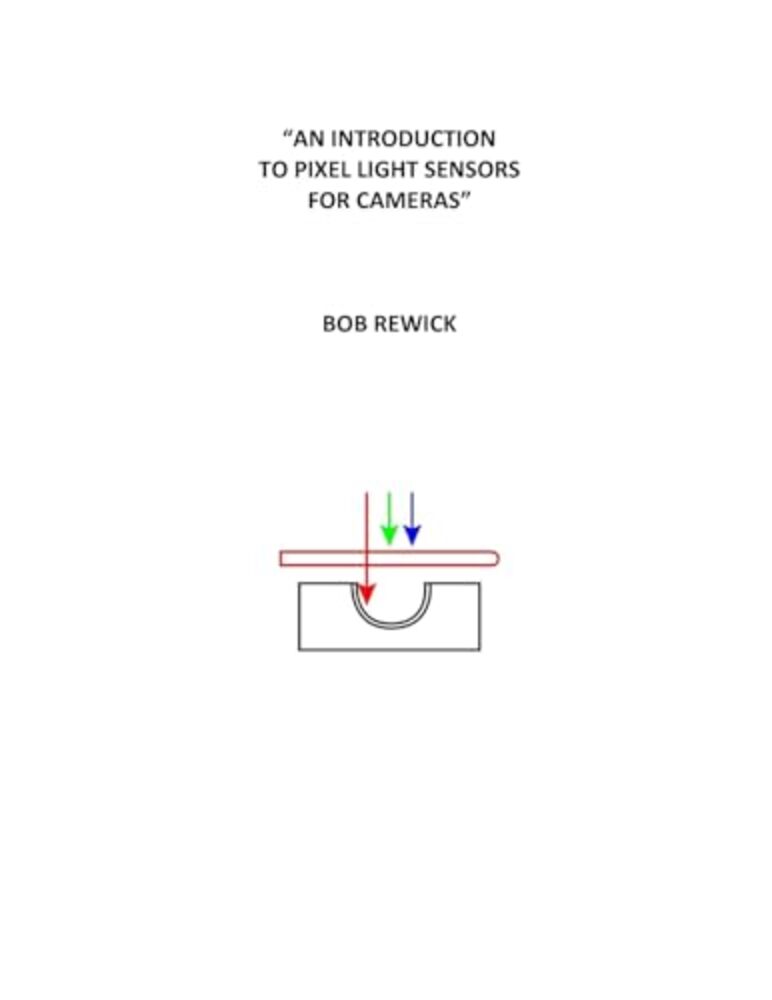 "AN INTRODUCTION
TO PIXEL LIGHT SENSORS
FOR CAMERAS"

BOB REWICK